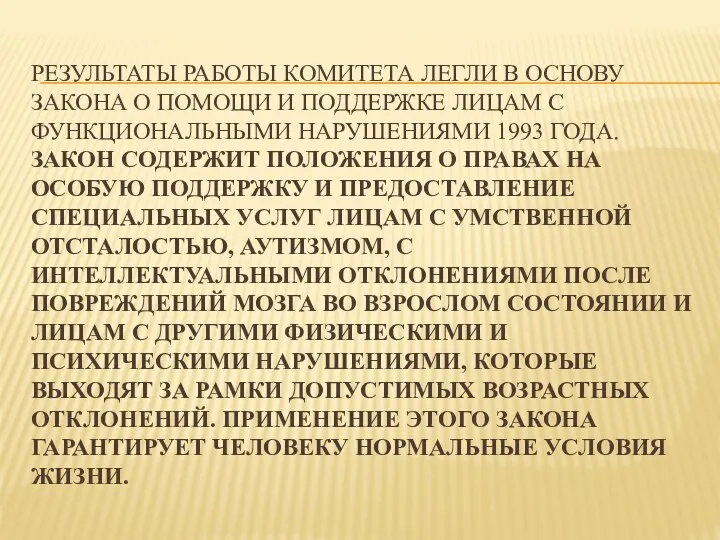 РЕЗУЛЬТАТЫ РАБОТЫ КОМИТЕТА ЛЕГЛИ В ОСНОВУ ЗАКОНА О ПОМОЩИ И ПОДДЕРЖКЕ ЛИЦАМ С ФУНКЦИОНАЛЬНЫМИ НАРУШЕНИЯМИ 1993 ГОДА. ЗАКОН СОДЕРЖИТ ПОЛОЖЕНИЯ О ПРАВАХ НА ОСОБУЮ ПОДДЕРЖКУ И ПРЕДОСТАВЛЕНИЕ СПЕЦИАЛЬНЫХ УСЛУГ ЛИЦАМ С УМСТВЕННОЙ ОТСТАЛОСТЬЮ, АУТИЗМОМ, С ИНТЕЛЛЕКТУАЛЬНЫМИ ОТКЛОНЕНИЯМИ ПОСЛЕ ПОВРЕЖДЕНИЙ МОЗГА ВО ВЗРОСЛОМ СОСТОЯНИИ И ЛИЦАМ С ДРУГИМИ ФИЗИЧЕСКИМИ И ПСИХИЧЕСКИМИ НАРУШЕНИЯМИ, КОТОРЫЕ ВЫХОДЯТ ЗА РАМКИ ДОПУСТИМЫХ ВОЗРАСТНЫХ ОТКЛОНЕНИЙ. ПРИМЕНЕНИЕ ЭТОГО ЗАКОНА ГАРАНТИРУЕТ ЧЕЛОВЕКУ НОРМАЛЬНЫЕ УСЛОВИЯ ЖИЗНИ.